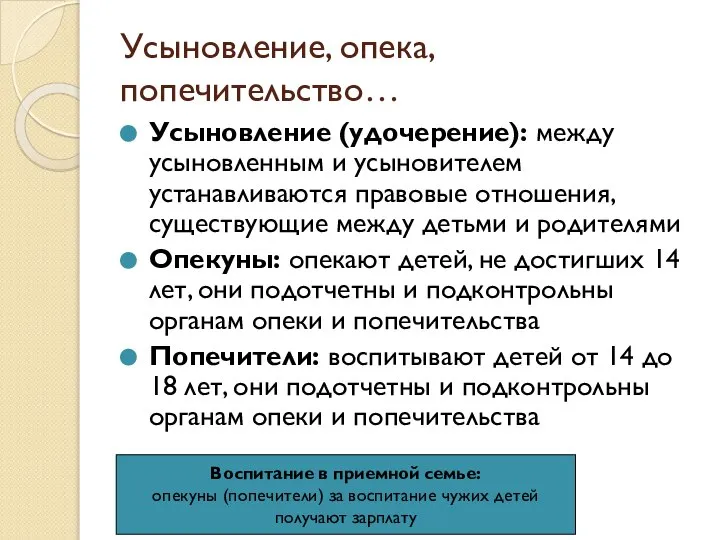 Усыновление, опека, попечительство…

Усыновление (удочерение): между усыновленным и усыновителем устанавливаются правовые отношения, существующие между детьми и родителями

Опекуны: опекают детей, не достигших 14 лет, они подотчетны и подконтрольны органам опеки и попечительства

Попечители: воспитывают детей от 14 до 18 лет, они подотчетны и подконтрольны органам опеки и попечительства

Воспитание в приемной семье:
опекуны (попечители) за воспитание чужих детей получают зарплату